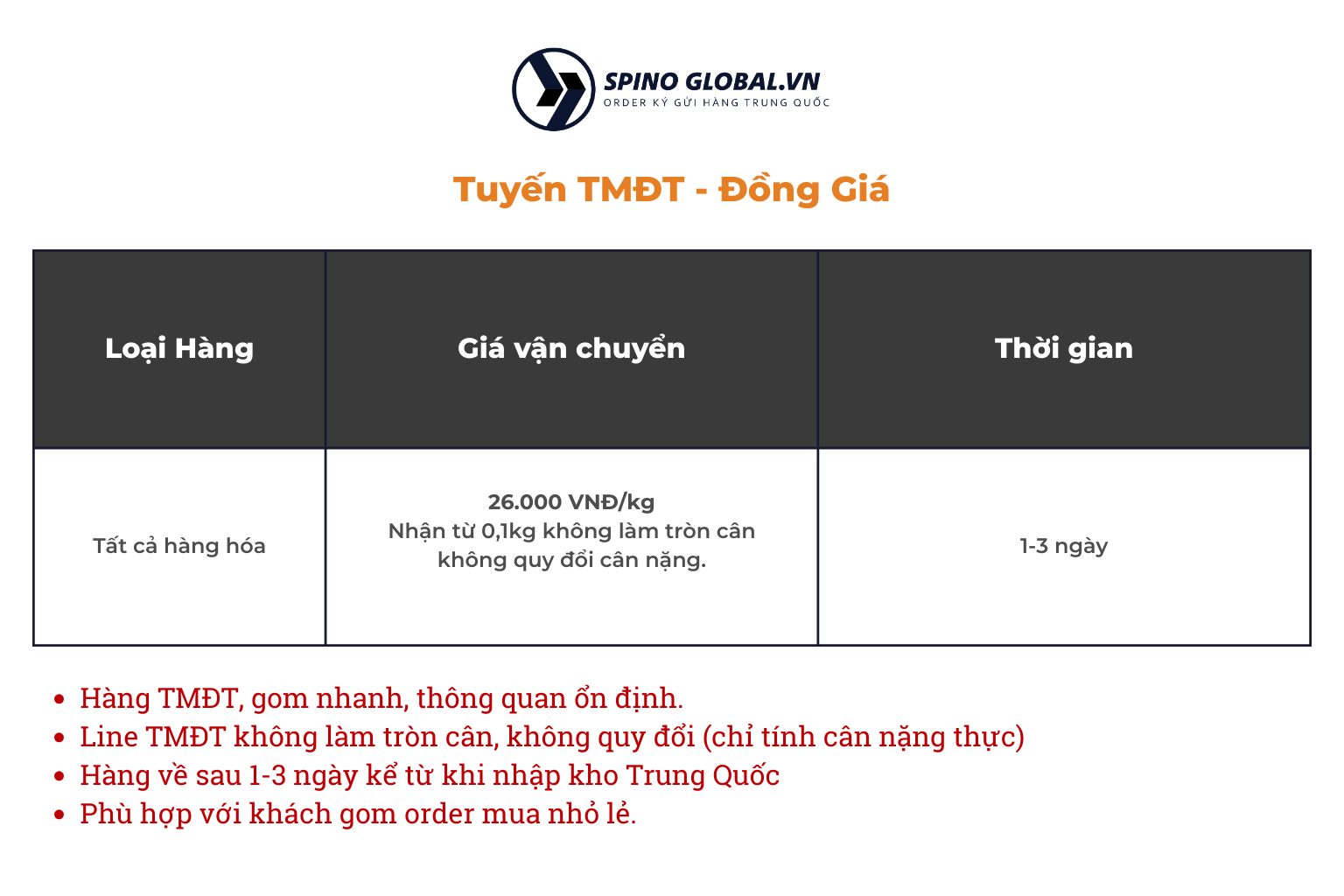 SPINO GLOBAL.VN
ORDER KÝ GỬI HÀNG TRUNG QUỐC

Tuyến TMĐT - Đồng Giá

| Loại Hàng | Giá vận chuyển | Thời gian |
|---|---|---|
| Tất cả hàng hóa | 26.000 VNĐ/kg Nhận từ 0,1kg không làm tròn cân không quy đổi cân nặng. | 1-3 ngày |

• Hàng TMĐT, gom nhanh, thông quan ổn định.
• Line TMĐT không làm tròn cân, không quy đổi (chỉ tính cân nặng thực)
• Hàng về sau 1-3 ngày kể từ khi nhập kho Trung Quốc
• Phù hợp với khách gom order mua nhỏ lẻ.